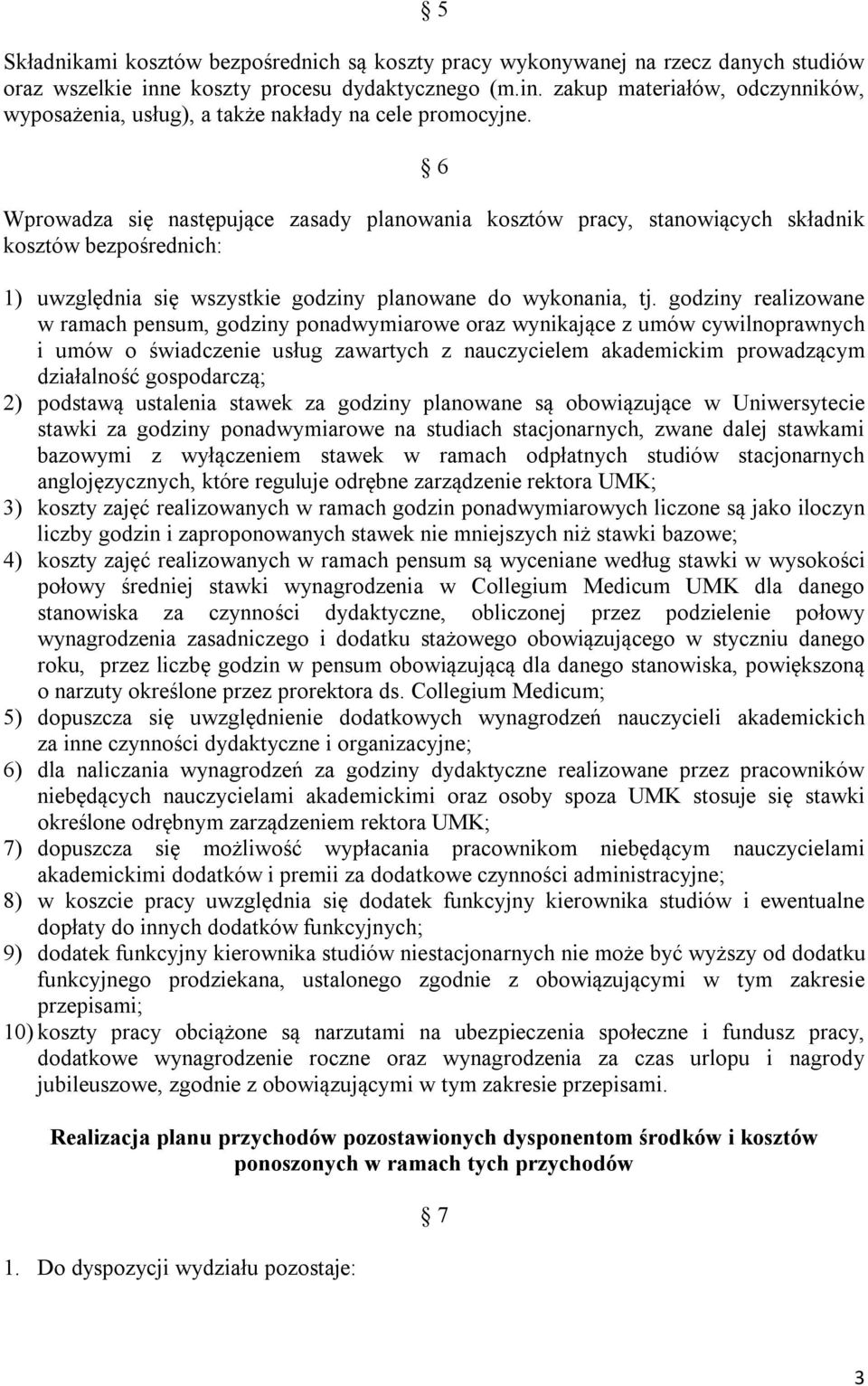 § 5

Składnikami kosztów bezpośrednich są koszty pracy wykonywanej na rzecz danych studiów oraz wszelkie inne koszty procesu dydaktycznego (m.in. zakup materiałów, odczynników, wyposażenia, usług), a także nakłady na cele promocyjne.

§ 6

Wprowadza się następujące zasady planowania kosztów pracy, stanowiących składnik kosztów bezpośrednich:

1) uwzględnia się wszystkie godziny planowane do wykonania, tj. godziny realizowane w ramach pensum, godziny ponadwymiarowe oraz wynikające z umów cywilnoprawnych i umów o świadczenie usług zawartych z nauczycielem akademickim prowadzącym działalność gospodarczą;
2) podstawą ustalenia stawek za godziny planowane są obowiązujące w Uniwersytecie stawki za godziny ponadwymiarowe na studiach stacjonarnych, zwane dalej stawkami bazowymi z wyłączeniem stawek w ramach odpłatnych studiów stacjonarnych anglojęzycznych, które reguluje odrębne zarządzenie rektora UMK;
3) koszty zajęć realizowanych w ramach godzin ponadwymiarowych liczone są jako iloczyn liczby godzin i zaproponowanych stawek nie mniejszych niż stawki bazowe;
4) koszty zajęć realizowanych w ramach pensum są wyceniane według stawki w wysokości połowy średniej stawki wynagrodzenia w Collegium Medicum UMK dla danego stanowiska za czynności dydaktyczne, obliczonej przez podzielenie połowy wynagrodzenia zasadniczego i dodatku stażowego obowiązującego w styczniu danego roku, przez liczbę godzin w pensum obowiązującą dla danego stanowiska, powiększoną o narzuty określone przez prorektora ds. Collegium Medicum;
5) dopuszcza się uwzględnienie dodatkowych wynagrodzeń nauczycieli akademickich za inne czynności dydaktyczne i organizacyjne;
6) dla naliczania wynagrodzeń za godziny dydaktyczne realizowane przez pracowników niebędących nauczycielami akademickimi oraz osoby spoza UMK stosuje się stawki określone odrębnym zarządzeniem rektora UMK;
7) dopuszcza się możliwość wypłacania pracownikom niebędącym nauczycielami akademickimi dodatków i premii za dodatkowe czynności administracyjne;
8) w koszcie pracy uwzględnia się dodatek funkcyjny kierownika studiów i ewentualne dopłaty do innych dodatków funkcyjnych;
9) dodatek funkcyjny kierownika studiów niestacjonarnych nie może być wyższy od dodatku funkcyjnego prodziekana, ustalonego zgodnie z obowiązującymi w tym zakresie przepisami;
10) koszty pracy obciążone są narzutami na ubezpieczenia społeczne i fundusz pracy, dodatkowe wynagrodzenie roczne oraz wynagrodzenia za czas urlopu i nagrody jubileuszowe, zgodnie z obowiązującymi w tym zakresie przepisami.

Realizacja planu przychodów pozostawionych dysponentom środków i kosztów ponoszonych w ramach tych przychodów

§ 7

1. Do dyspozycji wydziału pozostaje:

3